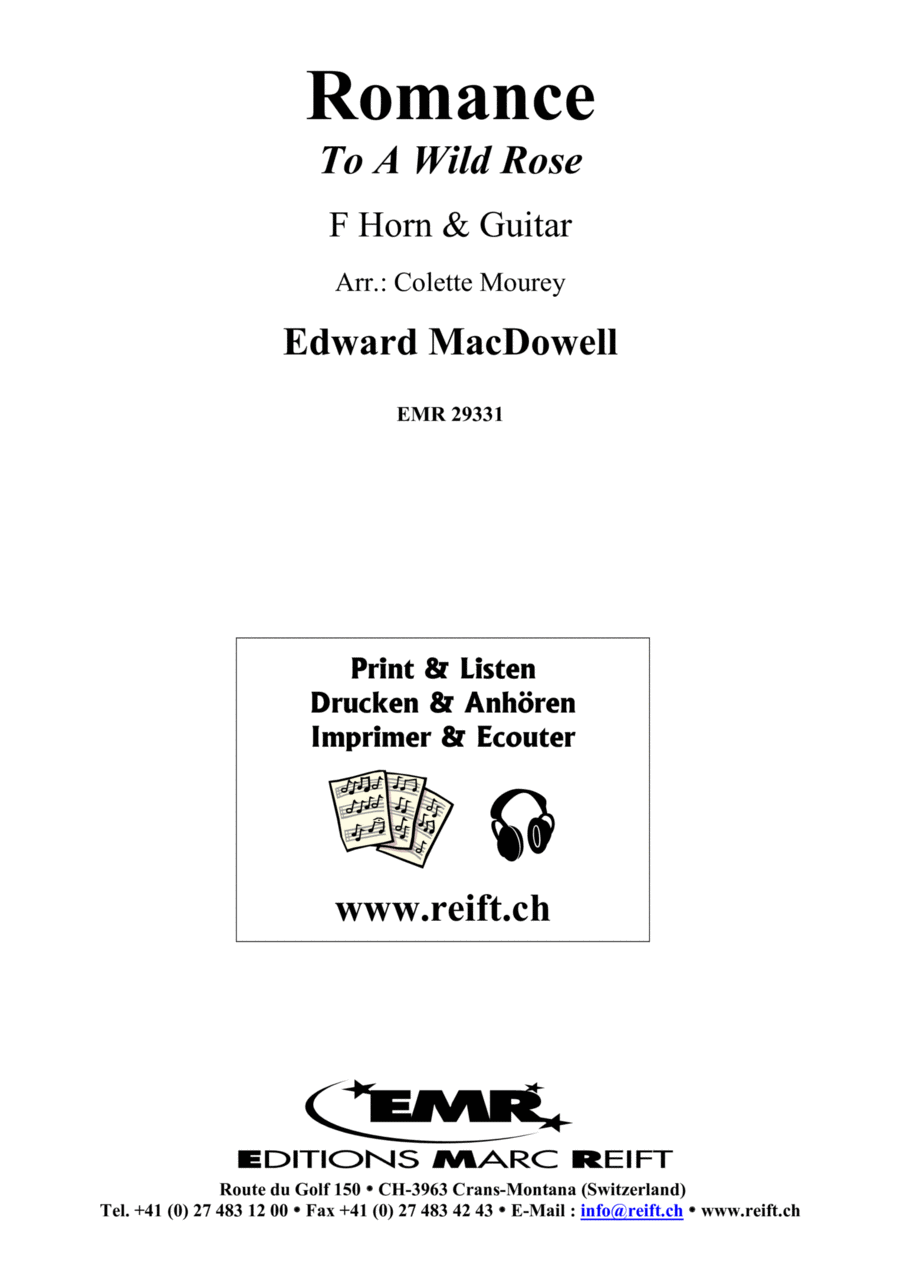 Romance
To A Wild Rose

F Horn & Guitar

Arr.: Colette Mourey

Edward MacDowell

EMR 29331

Print & Listen
Drucken & Anhören
Imprimer & Ecouter

www.reift.ch

EMR

EDITIONS MARC REIFT

Route du Golf 150 • CH-3963 Crans-Montana (Switzerland)
Tel. +41 (0) 27 483 12 00 • Fax +41 (0) 27 483 42 43 • E-Mail : info@reift.ch • www.reift.ch